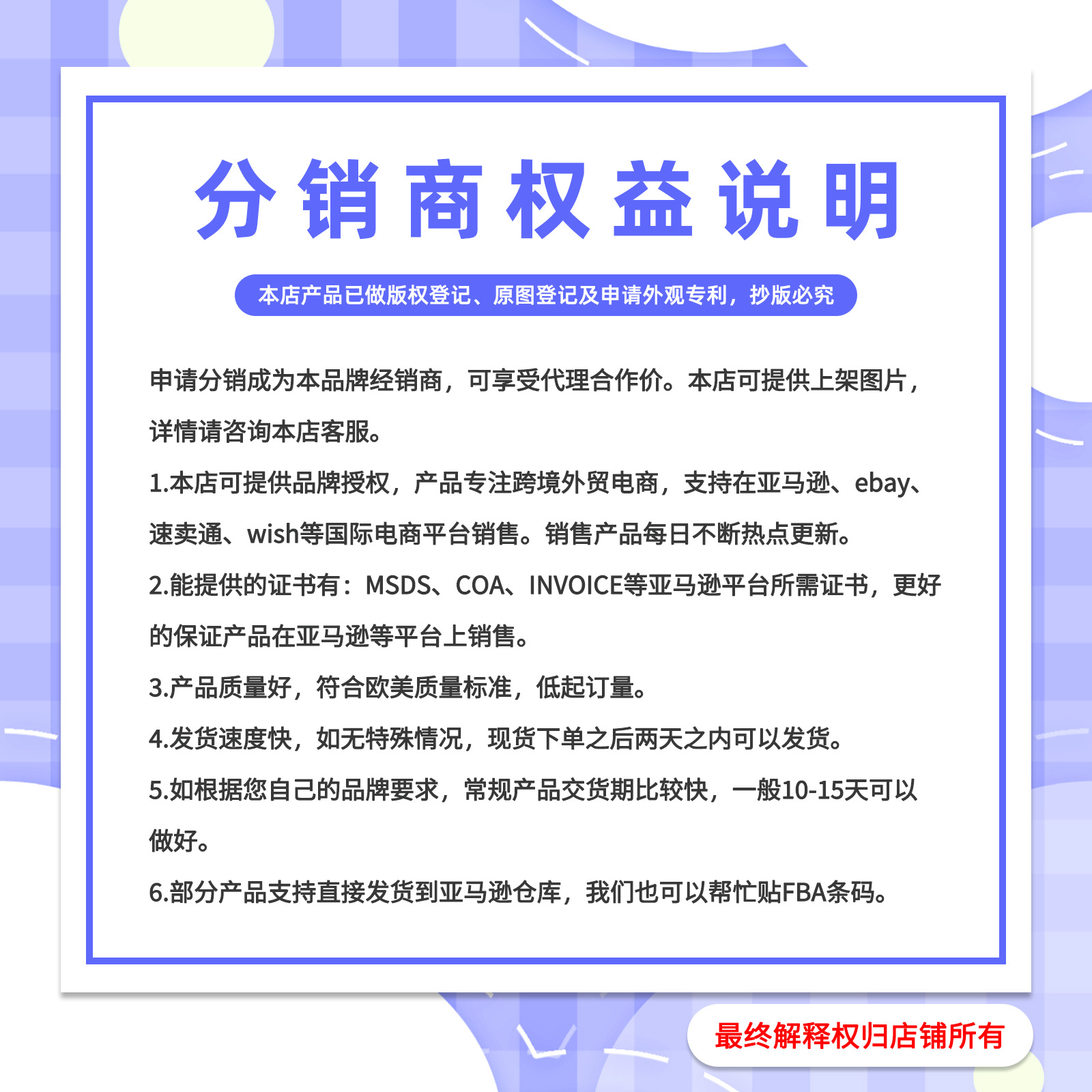 分销商权益说明

本店产品已做版权登记、原图登记及申请外观专利，抄版必究

申请分销成为本品牌经销商，可享受代理合作价。本店可提供上架图片，详情请咨询本店客服。

1.本店可提供品牌授权，产品专注跨境外贸电商，支持在亚马逊、ebay、速卖通、wish等国际电商平台销售。销售产品每日不断热点更新。

2.能提供的证书有：MSDS、COA、INVOICE等亚马逊平台所需证书，更好的保证产品在亚马逊等平台上销售。

3.产品质量好，符合欧美质量标准，低起订量。

4.发货速度快，如无特殊情况，现货下单之后两天之内可以发货。

5.如根据您自己的品牌要求，常规产品交货期比较快，一般10-15天可以做好。

6.部分产品支持直接发货到亚马逊仓库，我们也可以帮忙贴FBA条码。

最终解释权归店铺所有